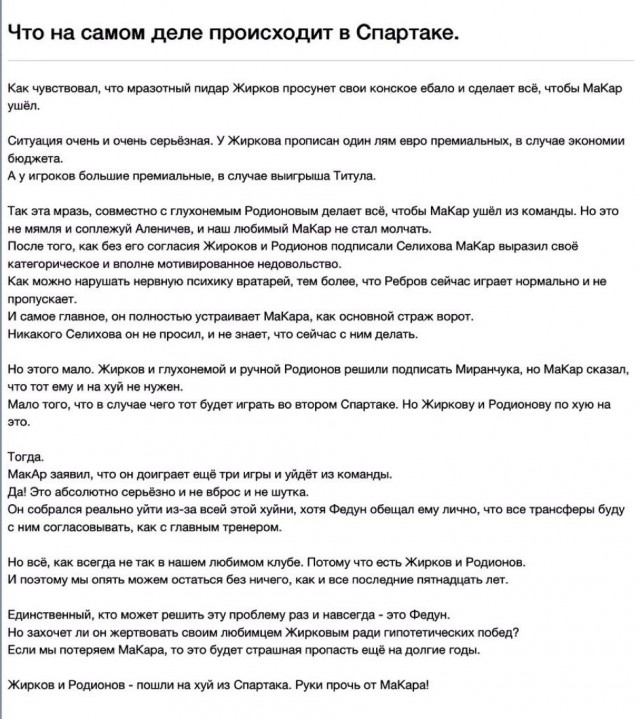 Что на самом деле происходит в Спартаке.

Как чувствовал, что мразотный пидар Жирков просунет свои конское ебало и сделает всё, чтобы МаКар ушёл.

Ситуация очень и очень серьёзная. У Жиркова прописан один лям евро премиальных, в случае экономии бюджета.
А у игроков большие премиальные, в случае выигрыша Титула.

Так эта мразь, совместно с глухонемым Родионовым делает всё, чтобы МаКар ушёл из команды. Но это не мямля и соплежуй Аленичев, и наш любимый МаКар не стал молчать.
После того, как без его согласия Жироков и Родионов подписали Селихова МаКар выразил своё категорическое и вполне мотивированное недовольство.
Как можно нарушать нервную психику вратарей, тем более, что Ребров сейчас играет нормально и не пропускает.
И самое главное, он полностью устраивает МаКара, как основной страж ворот.
Никакого Селихова он не просил, и не знает, что сейчас с ним делать.

Но этого мало. Жирков и глухонемой и ручной Родионов решили подписать Миранчука, но МаКар сказал, что тот ему и на хуй не нужен.
Мало того, что в случае чего тот будет играть во втором Спартаке. Но Жиркову и Родионову по хую на это.

Тогда.
МакАр заявил, что он доиграет ещё три игры и уйдёт из команды.
Да! Это абсолютно серьёзно и не вброс и не шутка.
Он собрался реально уйти из-за всей этой хуйни, хотя Федун обещал ему лично, что все трансферы буду с ним согласовывать, как с главным тренером.

Но всё, как всегда не так в нашем любимом клубе. Потому что есть Жирков и Родионов.
И поэтому мы опять можем остаться без ничего, как и все последние пятнадцать лет.

Единственный, кто может решить эту проблему раз и навсегда - это Федун.
Но захочет ли он жертвовать своим любимцем Жирковым ради гипотетических побед?
Если мы потеряем МаКара, то это будет страшная пропасть ещё на долгие годы.

Жирков и Родионов - пошли на хуй из Спартака. Руки прочь от МаКара!